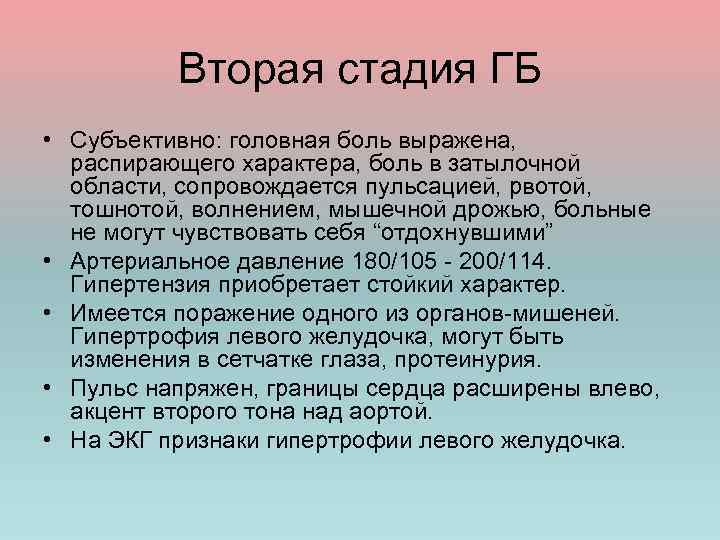 Вторая стадия ГБ

• Субъективно: головная боль выражена, распирающего характера, боль в затылочной области, сопровождается пульсацией, рвотой, тошнотой, волнением, мышечной дрожью, больные не могут чувствовать себя “отдохнувшими”
• Артериальное давление 180/105 - 200/114. Гипертензия приобретает стойкий характер.
• Имеется поражение одного из органов-мишеней. Гипертрофия левого желудочка, могут быть изменения в сетчатке глаза, протеинурия.
• Пульс напряжен, границы сердца расширены влево, акцент второго тона над аортой.
• На ЭКГ признаки гипертрофии левого желудочка.